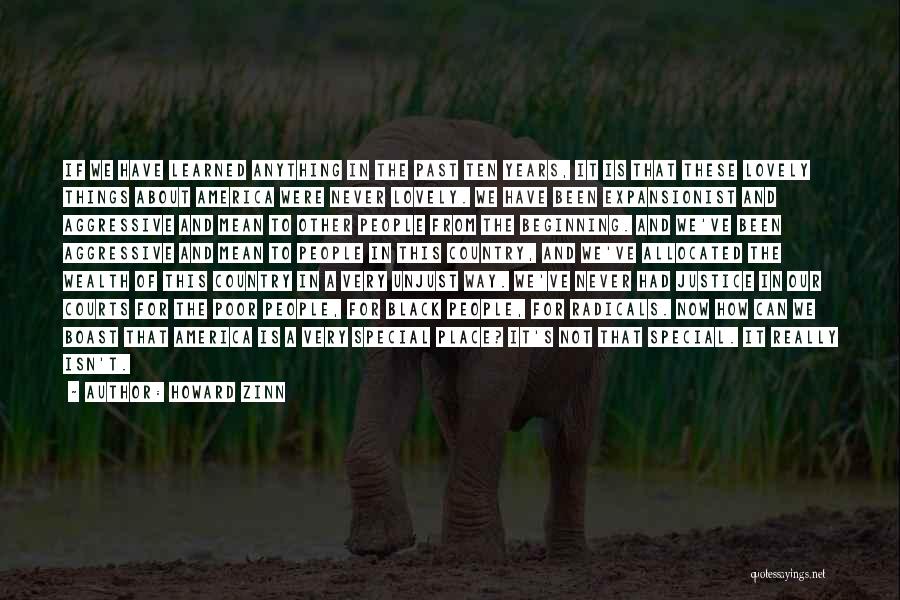 IF WE HAVE LEARNED ANYTHING IN THE PAST TEN YEARS, IT IS THAT THESE LOVELY THINGS ABOUT AMERICA WERE NEVER LOVELY. WE HAVE BEEN EXPANSIONIST AND AGGRESSIVE AND MEAN TO OTHER PEOPLE FROM THE BEGINNING. AND WE'VE BEEN AGGRESSIVE AND MEAN TO PEOPLE IN THIS COUNTRY, AND WE'VE ALLOCATED THE WEALTH OF THIS COUNTRY IN A VERY UNJUST WAY. WE'VE NEVER HAD JUSTICE IN OUR COURTS FOR THE POOR PEOPLE, FOR BLACK PEOPLE, FOR RADICALS. NOW HOW CAN WE BOAST THAT AMERICA IS A VERY SPECIAL PLACE? IT'S NOT THAT SPECIAL. IT REALLY ISN'T.

- AUTHOR: HOWARD ZINN

quotessayings.net